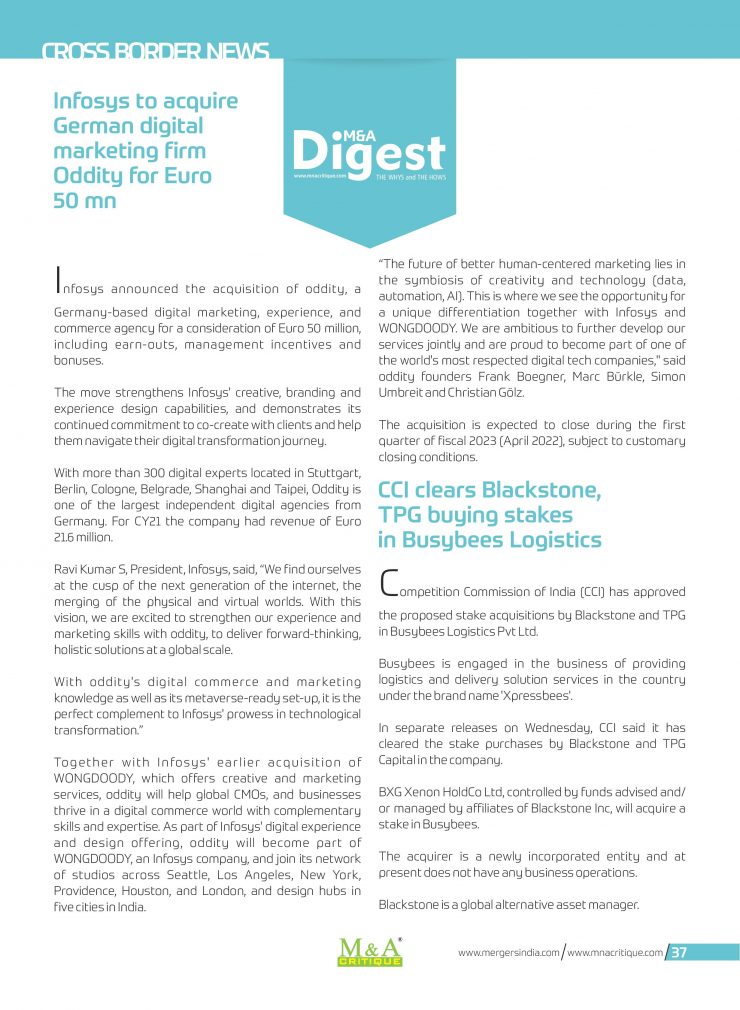 CROSS BORDER NEWS

Infosys to acquire German digital marketing firm Oddity for Euro 50 mn

M&A Digest
www.mnacritique.com
THE WHYS and THE HOWS

Infosys announced the acquisition of oddity, a Germany-based digital marketing, experience, and commerce agency for a consideration of Euro 50 million, including earn-outs, management incentives and bonuses.

The move strengthens Infosys' creative, branding and experience design capabilities, and demonstrates its continued commitment to co-create with clients and help them navigate their digital transformation journey.

With more than 300 digital experts located in Stuttgart, Berlin, Cologne, Belgrade, Shanghai and Taipei, Oddity is one of the largest independent digital agencies from Germany. For CY21 the company had revenue of Euro 21.6 million.

Ravi Kumar S, President, Infosys, said, "We find ourselves at the cusp of the next generation of the internet, the merging of the physical and virtual worlds. With this vision, we are excited to strengthen our experience and marketing skills with oddity, to deliver forward-thinking, holistic solutions at a global scale.

With oddity's digital commerce and marketing knowledge as well as its metaverse-ready set-up, it is the perfect complement to Infosys' prowess in technological transformation."

Together with Infosys' earlier acquisition of WONGDOODY, which offers creative and marketing services, oddity will help global CMOs, and businesses thrive in a digital commerce world with complementary skills and expertise. As part of Infosys' digital experience and design offering, oddity will become part of WONGDOODY, an Infosys company, and join its network of studios across Seattle, Los Angeles, New York, Providence, Houston, and London, and design hubs in five cities in India.

"The future of better human-centered marketing lies in the symbiosis of creativity and technology (data, automation, AI). This is where we see the opportunity for a unique differentiation together with Infosys and WONGDOODY. We are ambitious to further develop our services jointly and are proud to become part of one of the world's most respected digital tech companies," said oddity founders Frank Boegner, Marc Bürkle, Simon Umbreit and Christian Gölz.

The acquisition is expected to close during the first quarter of fiscal 2023 (April 2022), subject to customary closing conditions.

CCI clears Blackstone, TPG buying stakes in Busybees Logistics

Competition Commission of India (CCI) has approved the proposed stake acquisitions by Blackstone and TPG in Busybees Logistics Pvt Ltd.

Busybees is engaged in the business of providing logistics and delivery solution services in the country under the brand name 'Xpressbees'.

In separate releases on Wednesday, CCI said it has cleared the stake purchases by Blackstone and TPG Capital in the company.

BXG Xenon HoldCo Ltd, controlled by funds advised and/or managed by affiliates of Blackstone Inc, will acquire a stake in Busybees.

The acquirer is a newly incorporated entity and at present does not have any business operations.

Blackstone is a global alternative asset manager.

M&A CRITIQUE

www.mergersindia.com / www.mnacritique.com 37